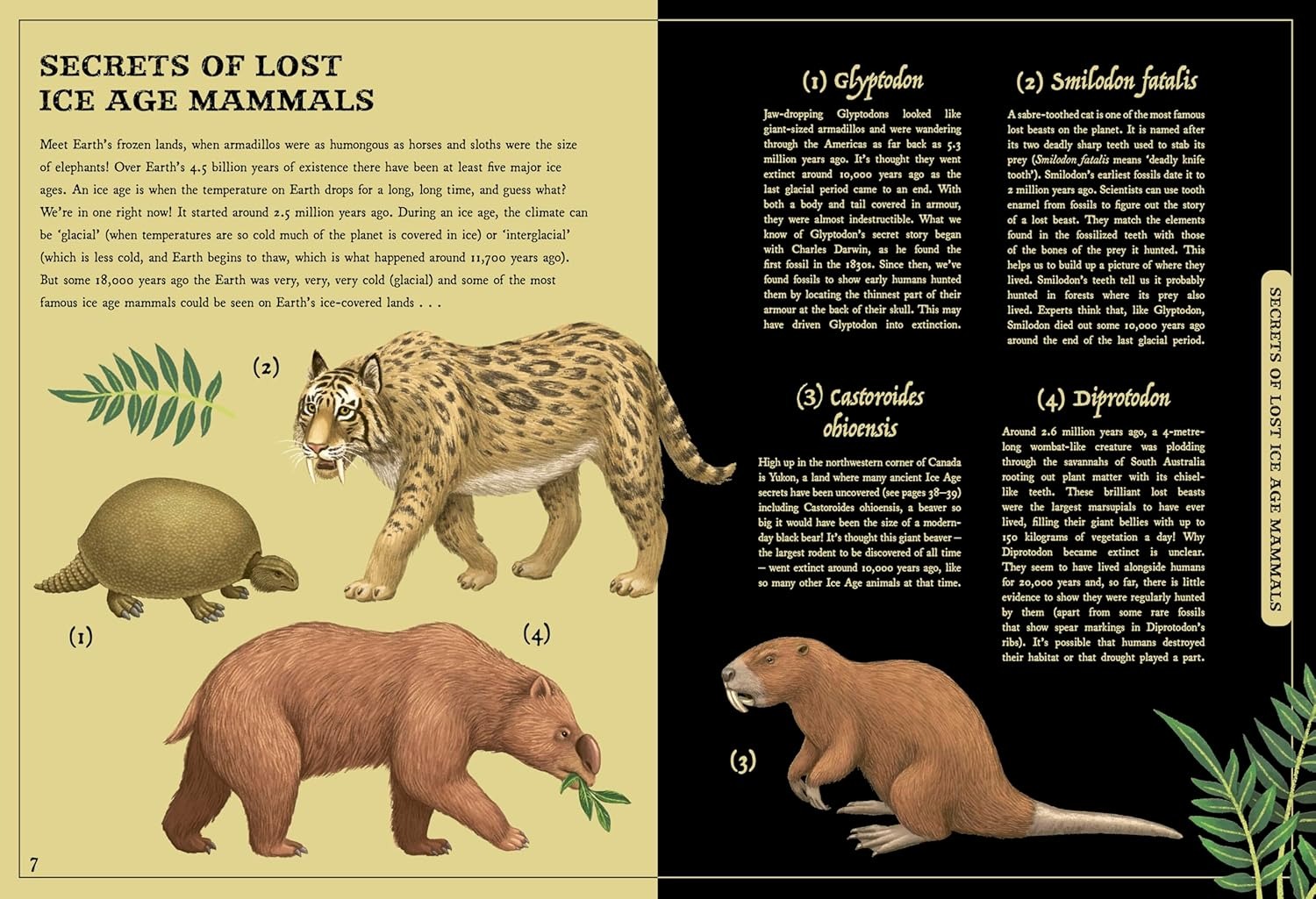 SECRETS OF LOST ICE AGE MAMMALS

Meet Earth's frozen lands, when armadillos were as humongous as horses and sloths were the size of elephants! Over Earth's 4.5 billion years of existence there have been at least five major ice ages. An ice age is when the temperature on Earth drops for a long, long time, and guess what? We're in one right now! It started around 2.5 million years ago. During an ice age, the climate can be 'glacial' (when temperatures are so cold much of the planet is covered in ice) or 'interglacial' (which is less cold, and Earth begins to thaw, which is what happened around 11,700 years ago). But some 18,000 years ago the Earth was very, very, very cold (glacial) and some of the most famous ice age mammals could be seen on Earth's ice-covered lands . . .

(2)

(1)

(4)

7

(1) Glyptodon

Jaw-dropping Glyptodons looked like giant-sized armadillos and were wandering through the Americas as far back as 5.3 million years ago. It's thought they went extinct around 10,000 years ago as the last glacial period came to an end. With both a body and tail covered in armour, they were almost indestructible. What we know of Glyptodon's secret story began with Charles Darwin, as he found the first fossil in the 1830s. Since then, we've found fossils to show early humans hunted them by locating the thinnest part of their armour at the back of their skull. This may have driven Glyptodon into extinction.

(2) Smilodon fatalis

A sabre-toothed cat is one of the most famous lost beasts on the planet. It is named after its two deadly sharp teeth used to stab its prey (Smilodon fatalis means 'deadly knife tooth'). Smilodon's earliest fossils date it to 2 million years ago. Scientists can use tooth enamel from fossils to figure out the story of a lost beast. They match the elements found in the fossilized teeth with those of the bones of the prey it hunted. This helps us to build up a picture of where they lived. Smilodon's teeth tell us it probably hunted in forests where its prey also lived. Experts think that, like Glyptodon, Smilodon died out some 10,000 years ago around the end of the last glacial period.

(3) Castoroides ohioensis

High up in the northwestern corner of Canada is Yukon, a land where many ancient Ice Age secrets have been uncovered (see pages 38–39) including Castoroides ohioensis, a beaver so big it would have been the size of a modern-day black bear! It's thought this giant beaver – the largest rodent to be discovered of all time – went extinct around 10,000 years ago, like so many other Ice Age animals at that time.

(4) Diprotodon

Around 2.6 million years ago, a 4-metre-long wombat-like creature was plodding through the savannahs of South Australia rooting out plant matter with its chisel-like teeth. These brilliant lost beasts were the largest marsupials to have ever lived, filling their giant bellies with up to 150 kilograms of vegetation a day! Why Diprotodon became extinct is unclear. They seem to have lived alongside humans for 20,000 years and, so far, there is little evidence to show they were regularly hunted by them (apart from some rare fossils that show spear markings in Diprotodon's ribs). It's possible that humans destroyed their habitat or that drought played a part.

(3)

SECRETS OF LOST ICE AGE MAMMALS